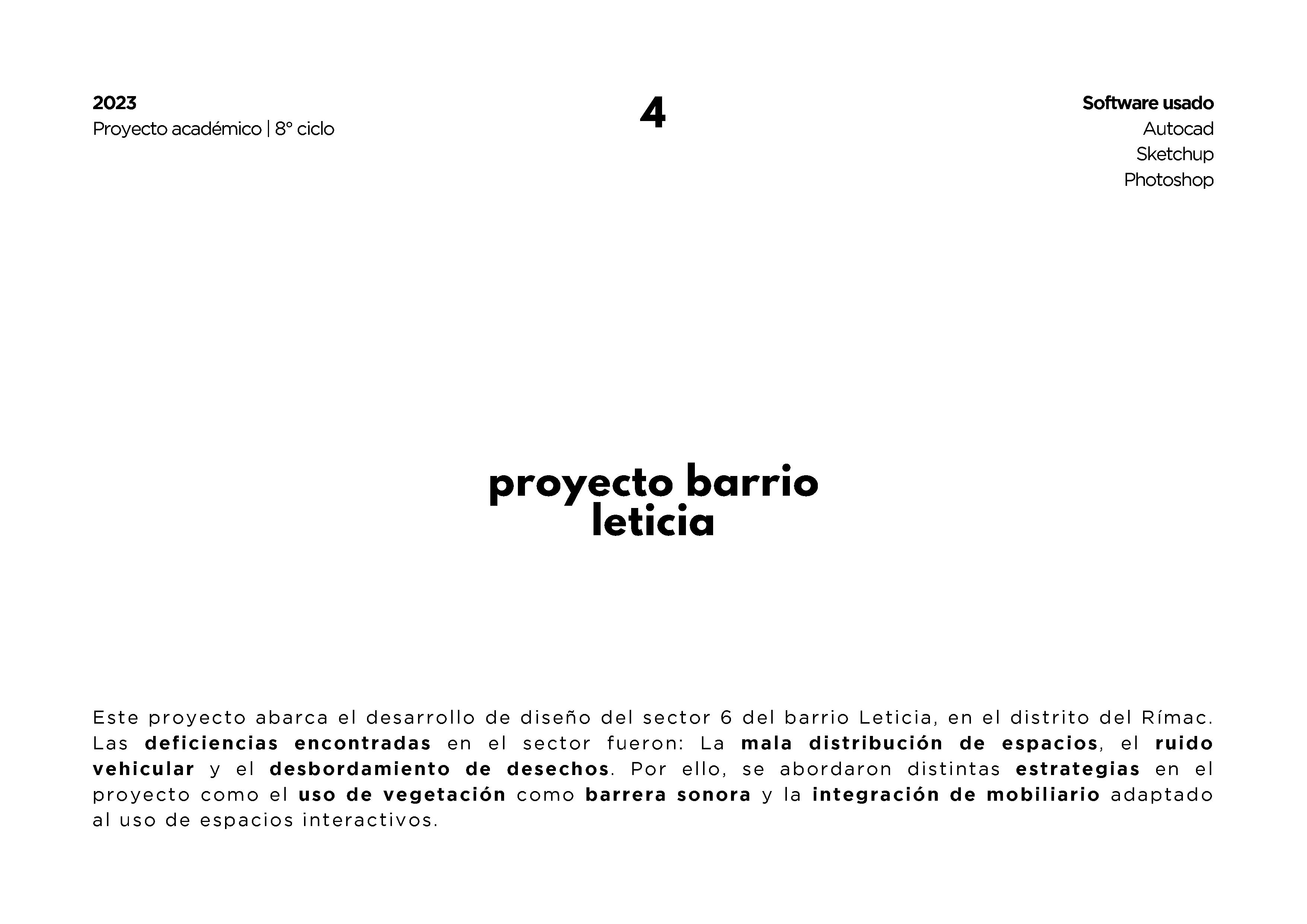 2023
Proyecto académico | 8° ciclo

4

Software usado
Autocad
Sketchup
Photoshop

proyecto barrio leticia

Este proyecto abarca el desarrollo de diseño del sector 6 del barrio Leticia, en el distrito del Rímac. Las deficiencias encontradas en el sector fueron: La mala distribución de espacios, el ruido vehicular y el desbordamiento de desechos. Por ello, se abordaron distintas estrategias en el proyecto como el uso de vegetación como barrera sonora y la integración de mobiliario adaptado al uso de espacios interactivos.